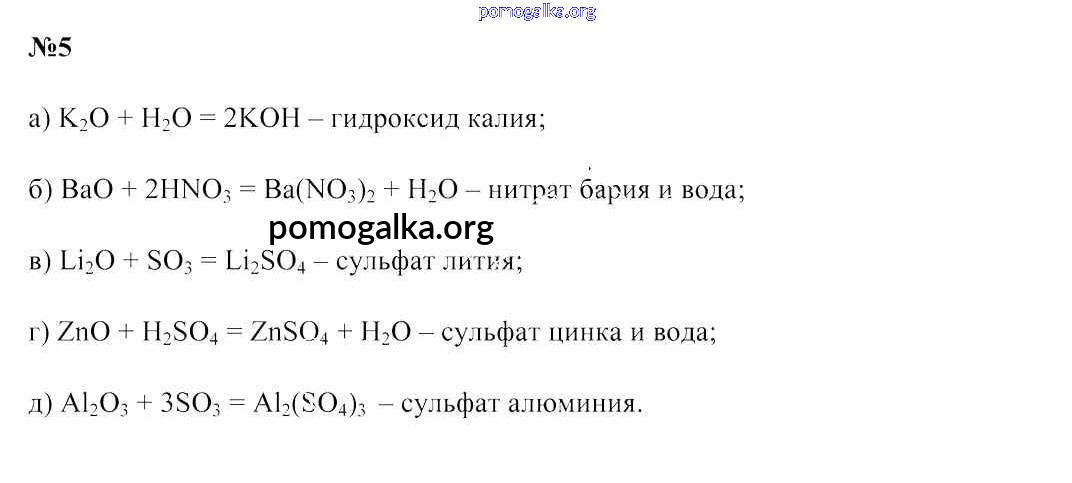 №5

а) $K_2O + H_2O = 2KOH$ – гидроксид калия;

б) $BaO + 2HNO_3 = Ba(NO_3)_2 + H_2O$ – нитрат бария и вода;

в) $Li_2O + SO_3 = Li_2SO_4$ – сульфат лития;

г) $ZnO + H_2SO_4 = ZnSO_4 + H_2O$ – сульфат цинка и вода;

д) $Al_2O_3 + 3SO_3 = Al_2(SO_4)_3$ – сульфат алюминия.

pomogalka.org